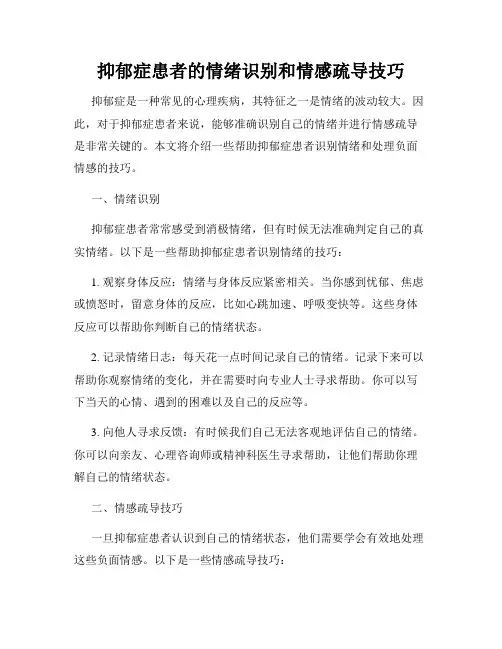 抑郁症患者的情绪识别和情感疏导技巧

抑郁症是一种常见的心理疾病，其特征之一是情绪的波动较大。因此，对于抑郁症患者来说，能够准确识别自己的情绪并进行情感疏导是非常关键的。本文将介绍一些帮助抑郁症患者识别情绪和处理负面情感的技巧。

一、情绪识别

抑郁症患者常常感受到消极情绪，但有时候无法准确判定自己的真实情绪。以下是一些帮助抑郁症患者识别情绪的技巧：

1. 观察身体反应：情绪与身体反应紧密相关。当你感到忧郁、焦虑或愤怒时，留意身体的反应，比如心跳加速、呼吸变快等。这些身体反应可以帮助你判断自己的情绪状态。

2. 记录情绪日志：每天花一点时间记录自己的情绪。记录下来可以帮助你观察情绪的变化，并在需要时向专业人士寻求帮助。你可以写下当天的心情、遇到的困难以及自己的反应等。

3. 向他人寻求反馈：有时候我们自己无法客观地评估自己的情绪。你可以向亲友、心理咨询师或精神科医生寻求帮助，让他们帮助你理解自己的情绪状态。

二、情感疏导技巧

一旦抑郁症患者认识到自己的情绪状态，他们需要学会有效地处理这些负面情感。以下是一些情感疏导技巧：